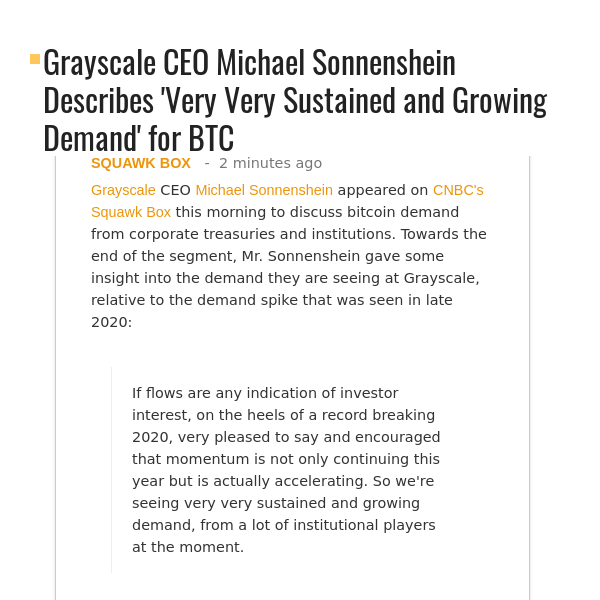 Grayscale CEO Michael Sonnenshein Describes 'Very Very Sustained and Growing Demand' for BTC

SQUAWK BOX - 2 minutes ago

Grayscale CEO Michael Sonnenshein appeared on CNBC's Squawk Box this morning to discuss bitcoin demand from corporate treasuries and institutions. Towards the end of the segment, Mr. Sonnenshein gave some insight into the demand they are seeing at Grayscale, relative to the demand spike that was seen in late 2020:

If flows are any indication of investor interest, on the heels of a record breaking 2020, very pleased to say and encouraged that momentum is not only continuing this year but is actually accelerating. So we're seeing very very sustained and growing demand, from a lot of institutional players at the moment.